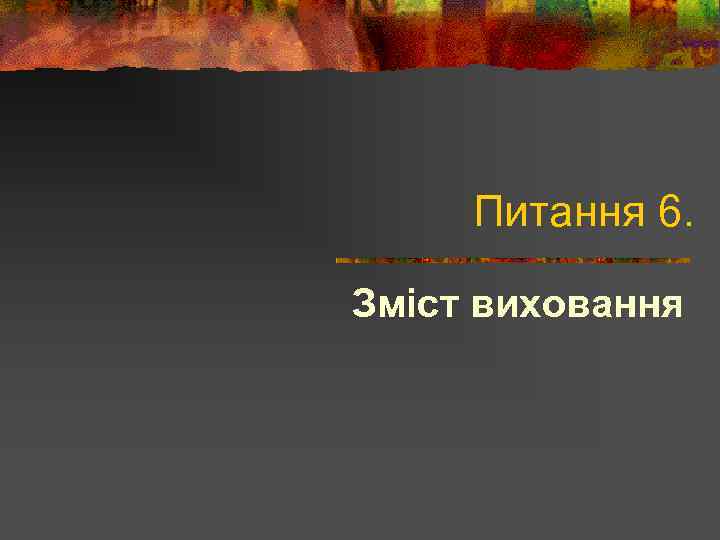 Питання 6.

Зміст виховання